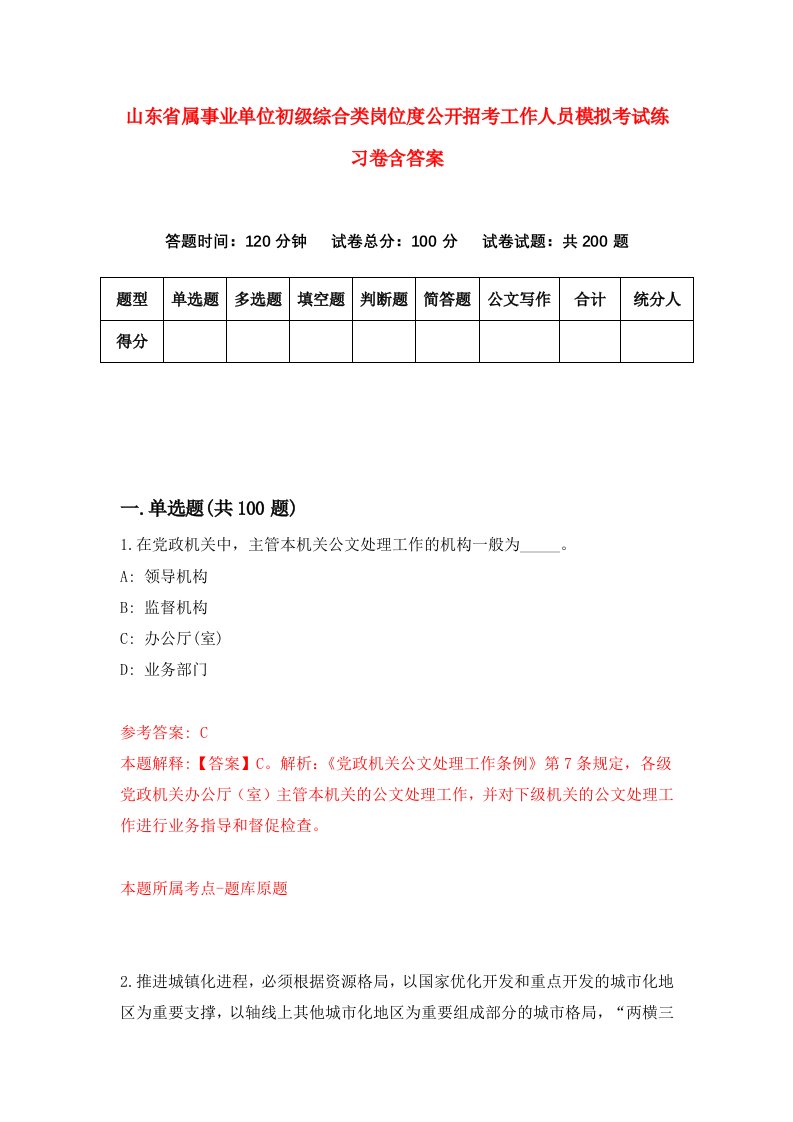 山东省属事业单位初级综合类岗位度公开招考工作人员模拟考试练习卷含答案

答题时间：120 分钟　试卷总分：100 分　试卷试题：共 200 题

| 题型 | 单选题 | 多选题 | 填空题 | 判断题 | 简答题 | 公文写作 | 合计 | 统分人 |
|---|---|---|---|---|---|---|---|---|
| 得分 | | | | | | | | |

一.单选题(共 100 题)

1.在党政机关中，主管本机关公文处理工作的机构一般为_____。

A: 领导机构

B: 监督机构

C: 办公厅(室)

D: 业务部门

参考答案: C

本题解释:【答案】C。解析:《党政机关公文处理工作条例》第 7 条规定，各级党政机关办公厅（室）主管本机关的公文处理工作，并对下级机关的公文处理工作进行业务指导和督促检查。

本题所属考点-题库原题

2.推进城镇化进程，必须根据资源格局，以国家优化开发和重点开发的城市化地区为重要支撑，以轴线上其他城市化地区为重要组成部分的城市格局，“两横三